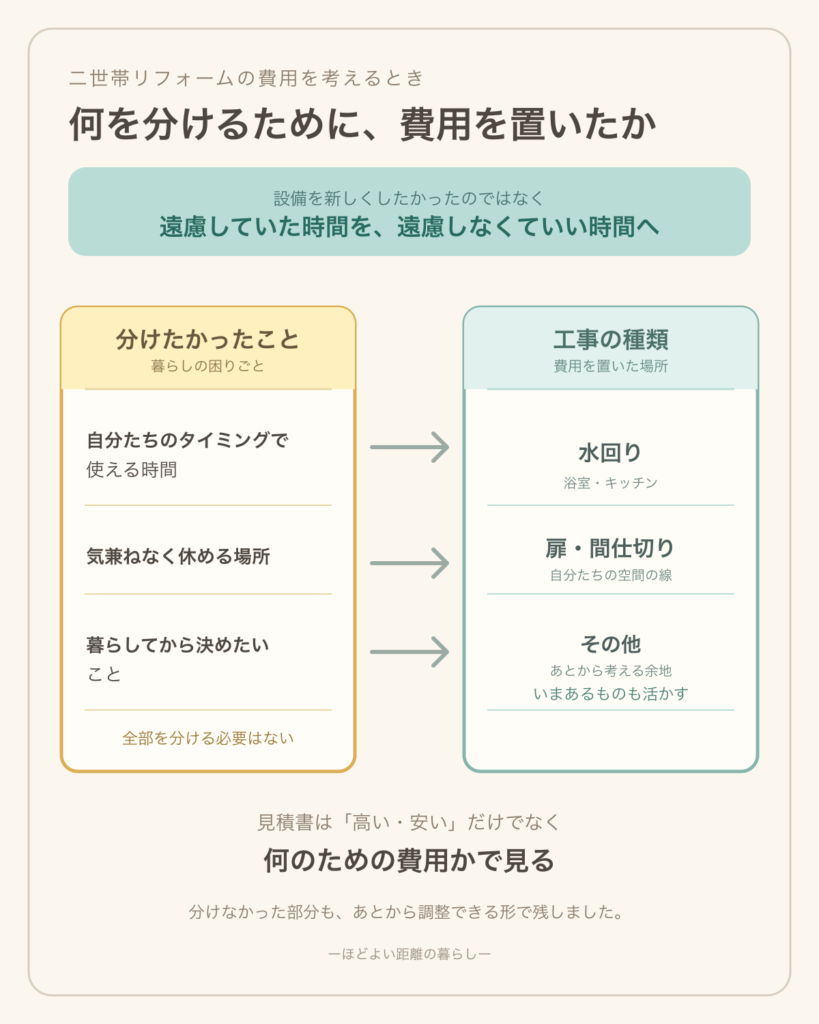 二世帯リフォームの費用を考えるとき
何を分けるために、費用を置いたか

設備を新しくしたかったのではなく
遠慮していた時間を、遠慮しなくていい時間へ

分けたかったこと
暮らしの困りごと

自分たちのタイミングで使える時間

気兼ねなく休める場所

暮らしてから決めたいこと

全部を分ける必要はない

工事の種類
費用を置いた場所

水回り
浴室・キッチン

扉・間仕切り
自分たちの空間の線

その他
あとから考える余地
いまあるものも活かす

見積書は「高い・安い」だけでなく
何のための費用かで見る

分けなかった部分も、あとから調整できる形で残しました。

ーほどよい距離の暮らしー